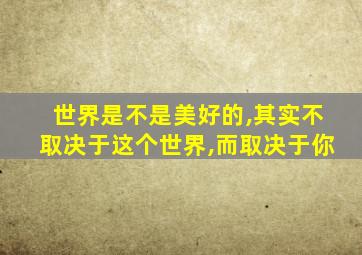 世界是不是美好的,其实不取决于这个世界,而取决于你